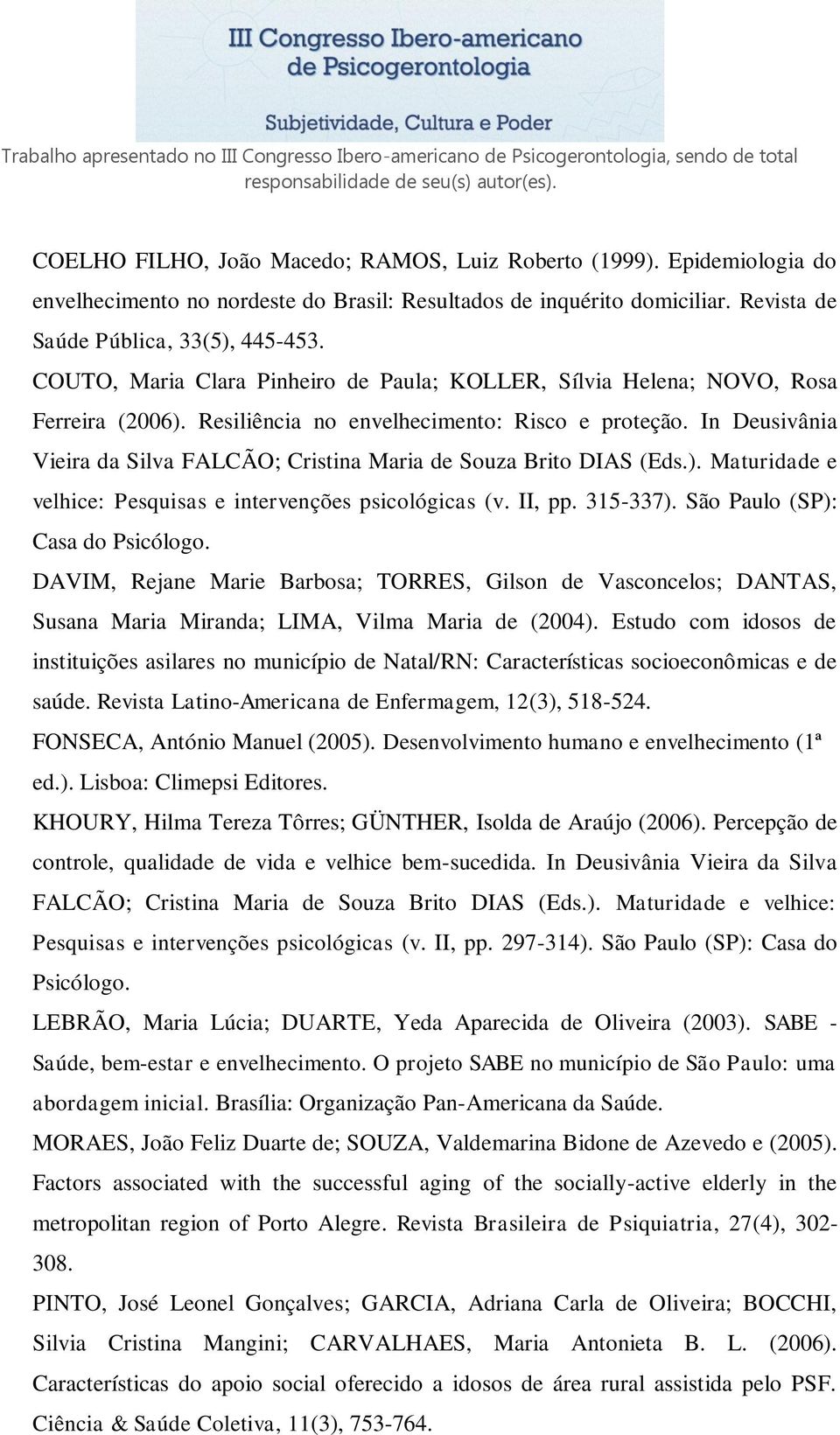 III Congresso Ibero-americano de Psicogerontologia

Subjetividade, Cultura e Poder

Trabalho apresentado no III Congresso Ibero-americano de Psicogerontologia, sendo de total responsabilidade de seu(s) autor(es).

COELHO FILHO, João Macedo; RAMOS, Luiz Roberto (1999). Epidemiologia do envelhecimento no nordeste do Brasil: Resultados de inquérito domiciliar. Revista de Saúde Pública, 33(5), 445-453.

COUTO, Maria Clara Pinheiro de Paula; KOLLER, Sílvia Helena; NOVO, Rosa Ferreira (2006). Resiliência no envelhecimento: Risco e proteção. In Deusivânia Vieira da Silva FALCÃO; Cristina Maria de Souza Brito DIAS (Eds.). Maturidade e velhice: Pesquisas e intervenções psicológicas (v. II, pp. 315-337). São Paulo (SP): Casa do Psicólogo.

DAVIM, Rejane Marie Barbosa; TORRES, Gilson de Vasconcelos; DANTAS, Susana Maria Miranda; LIMA, Vilma Maria de (2004). Estudo com idosos de instituições asilares no município de Natal/RN: Características socioeconômicas e de saúde. Revista Latino-Americana de Enfermagem, 12(3), 518-524.

FONSECA, António Manuel (2005). Desenvolvimento humano e envelhecimento (1ª ed.). Lisboa: Climepsi Editores.

KHOURY, Hilma Tereza Tôrres; GÜNTHER, Isolda de Araújo (2006). Percepção de controle, qualidade de vida e velhice bem-sucedida. In Deusivânia Vieira da Silva FALCÃO; Cristina Maria de Souza Brito DIAS (Eds.). Maturidade e velhice: Pesquisas e intervenções psicológicas (v. II, pp. 297-314). São Paulo (SP): Casa do Psicólogo.

LEBRÃO, Maria Lúcia; DUARTE, Yeda Aparecida de Oliveira (2003). SABE - Saúde, bem-estar e envelhecimento. O projeto SABE no município de São Paulo: uma abordagem inicial. Brasília: Organização Pan-Americana da Saúde.

MORAES, João Feliz Duarte de; SOUZA, Valdemarina Bidone de Azevedo e (2005). Factors associated with the successful aging of the socially-active elderly in the metropolitan region of Porto Alegre. Revista Brasileira de Psiquiatria, 27(4), 302-308.

PINTO, José Leonel Gonçalves; GARCIA, Adriana Carla de Oliveira; BOCCHI, Silvia Cristina Mangini; CARVALHAES, Maria Antonieta B. L. (2006). Características do apoio social oferecido a idosos de área rural assistida pelo PSF. Ciência & Saúde Coletiva, 11(3), 753-764.